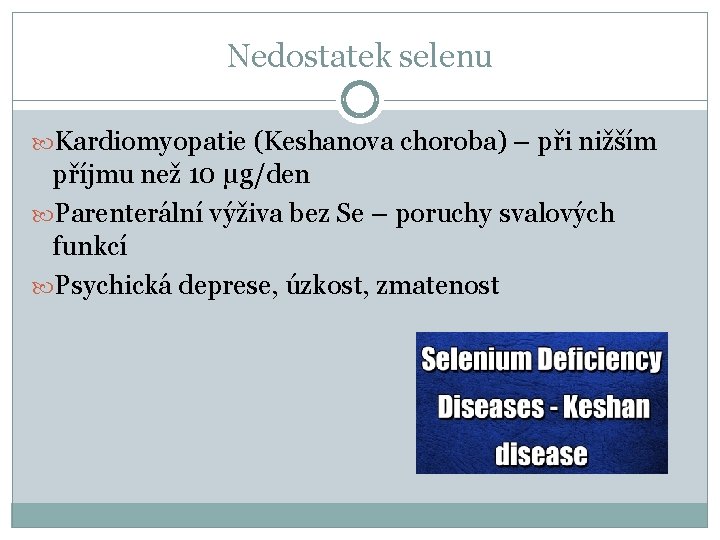 Nedostatek selenu

Kardiomyopatie (Keshanova choroba) – při nižším příjmu než 10 µg/den

Parenterální výživa bez Se – poruchy svalových funkcí

Psychická deprese, úzkost, zmatenost

Selenium Deficiency Diseases - Keshan disease